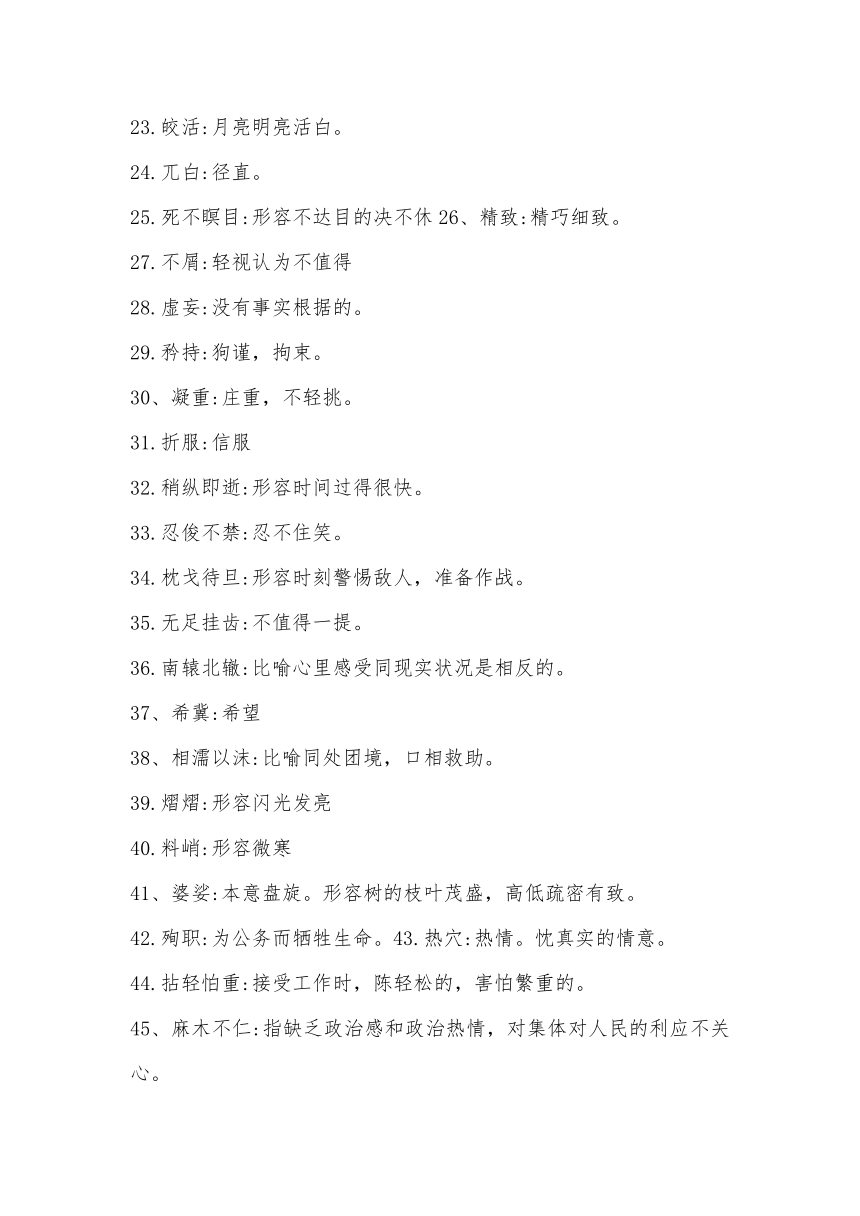 23.皎活:月亮明亮活白。

24.兀白:径直。

25.死不瞑目:形容不达目的决不休 26、精致:精巧细致。

27.不屑:轻视认为不值得

28.虚妄:没有事实根据的。

29.矜持:狗谨，拘束。

30、凝重:庄重，不轻挑。

31.折服:信服

32.稍纵即逝:形容时间过得很快。

33.忍俊不禁:忍不住笑。

34.枕戈待旦:形容时刻警惕敌人，准备作战。

35.无足挂齿:不值得一提。

36.南辕北辙:比喻心里感受同现实状况是相反的。

37、希冀:希望

38、相濡以沫:比喻同处团境，口相救助。

39.熠熠:形容闪光发亮

40.料峭:形容微寒

41、婆娑:本意盘旋。形容树的枝叶茂盛，高低疏密有致。

42.殉职:为公务而牺牲生命。43.热穴:热情。忱真实的情意。

44.拈轻怕重:接受工作时，陈轻松的，害怕繁重的。

45、麻木不仁:指缺乏政治感和政治热情，对集体对人民的利应不关心。